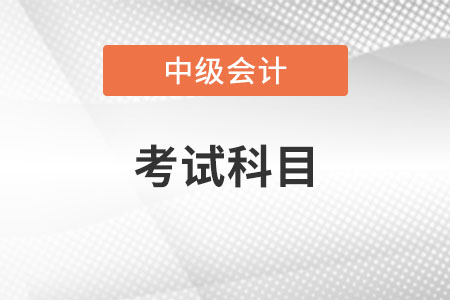 中级会计

考试科目